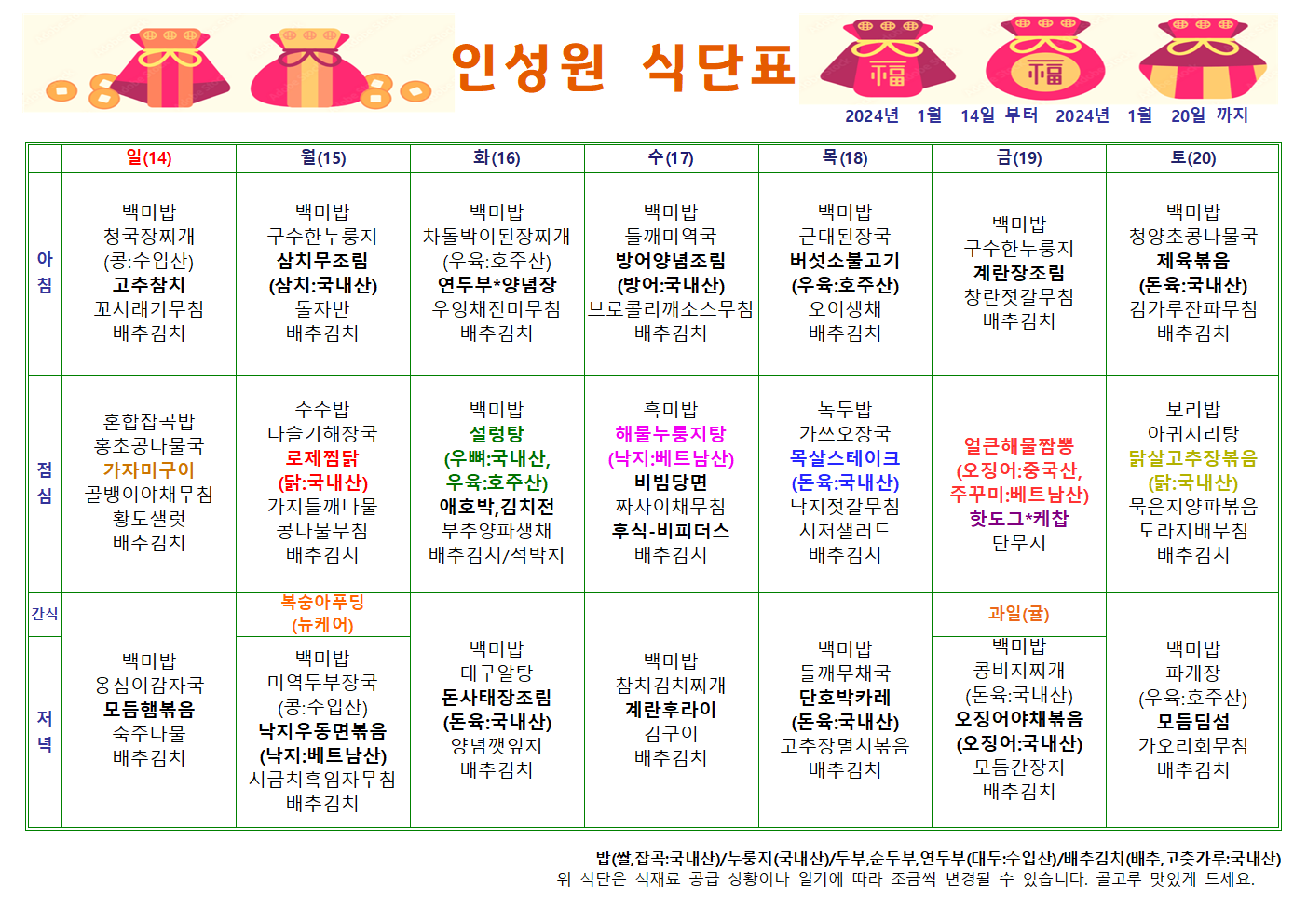 인성원 식단표

福 福

2024년 1월 14일 부터 2024년 1월 20일 까지

| | 일(14) | 월(15) | 화(16) | 수(17) | 목(18) | 금(19) | 토(20) |
|---|---|---|---|---|---|---|---|
| 아침 | 백미밥 청국장찌개 (콩:수입산) 고추참치 꼬시래기무침 배추김치 | 백미밥 구수한누룽지 삼치무조림 (삼치:국내산) 돌자반 배추김치 | 백미밥 차돌박이된장찌개 (우육:호주산) 연두부*양념장 우엉채진미무침 배추김치 | 백미밥 들깨미역국 방어양념조림 (방어:국내산) 브로콜리깨소스무침 배추김치 | 백미밥 근대된장국 버섯소불고기 (우육:호주산) 오이생채 배추김치 | 백미밥 구수한누룽지 계란장조림 창란젓갈무침 배추김치 | 백미밥 청양초콩나물국 제육볶음 (돈육:국내산) 김가루잔파무침 배추김치 |
| 점심 | 혼합잡곡밥 홍초콩나물국 가자미구이 골뱅이야채무침 황도샐럿 배추김치 | 수수밥 다슬기해장국 로제찜닭 (닭:국내산) 가지들깨나물 콩나물무침 배추김치 | 백미밥 설렁탕 (우뼈:국내산, 우육:호주산) 애호박,김치전 부추양파생채 배추김치/석박지 | 흑미밥 해물누룽지탕 (낙지:베트남산) 비빔당면 짜사이채무침 후식-비피더스 배추김치 | 녹두밥 가쓰오장국 목살스테이크 (돈육:국내산) 낙지젓갈무침 시저샐러드 배추김치 | 얼큰해물짬뽕 (오징어:중국산, 주꾸미:베트남산) 핫도그*케찹 단무지 | 보리밥 아귀지리탕 닭살고추장볶음 (닭:국내산) 묵은지양파볶음 도라지배무침 배추김치 |
| 간식 | | 복숭아푸딩 (뉴케어) | | | | 과일(귤) | |
| 저녁 | 백미밥 옹심이감자국 모듬햄볶음 숙주나물 배추김치 | 백미밥 미역두부장국 (콩:수입산) 낙지우동면볶음 (낙지:베트남산) 시금치흑임자무침 배추김치 | 백미밥 대구알탕 돈사태장조림 (돈육:국내산) 양념깻잎지 배추김치 | 백미밥 참치김치찌개 계란후라이 김구이 배추김치 | 백미밥 들깨무채국 단호박카레 (돈육:국내산) 고추장멸치볶음 배추김치 | 백미밥 콩비지찌개 (돈육:국내산) 오징어야채볶음 (오징어:국내산) 모듬간장지 배추김치 | 백미밥 파개장 (우육:호주산) 모듬딤섬 가오리회무침 배추김치 |

밥(쌀,잡곡:국내산)/누룽지(국내산)/두부,순두부,연두부(대두:수입산)/배추김치(배추,고춧가루:국내산)
위 식단은 식재료 공급 상황이나 일기에 따라 조금씩 변경될 수 있습니다. 골고루 맛있게 드세요.